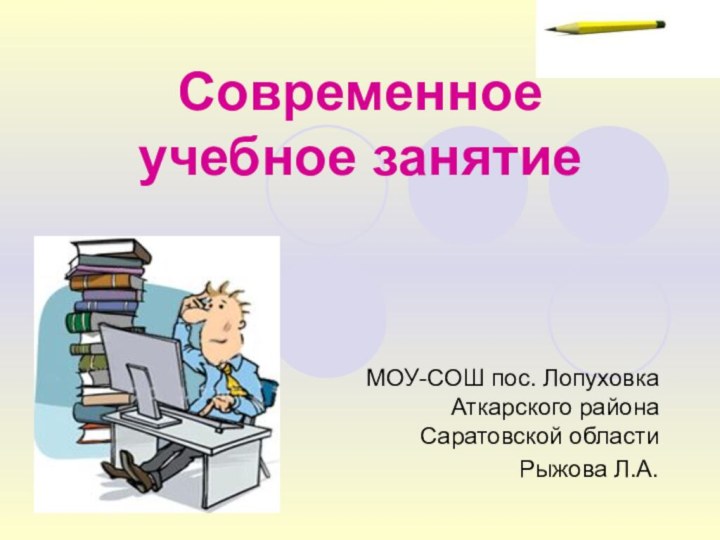 Современное учебное занятие

МОУ-СОШ пос. Лопуховка Аткарского района Саратовской области

Рыжова Л.А.